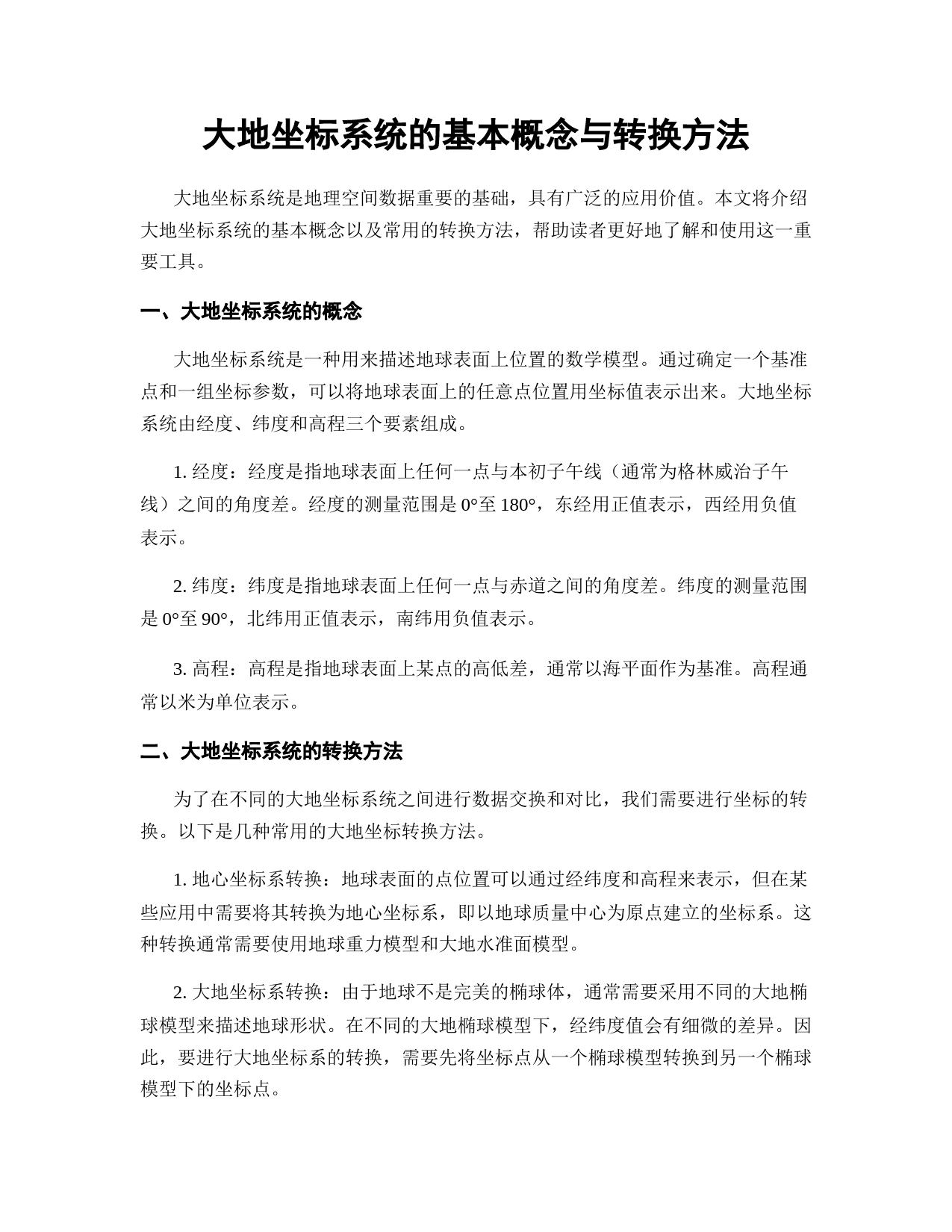 大地坐标系统的基本概念与转换方法

大地坐标系统是地理空间数据重要的基础，具有广泛的应用价值。本文将介绍大地坐标系统的基本概念以及常用的转换方法，帮助读者更好地了解和使用这一重要工具。

一、大地坐标系统的概念

大地坐标系统是一种用来描述地球表面上位置的数学模型。通过确定一个基准点和一组坐标参数，可以将地球表面上的任意点位置用坐标值表示出来。大地坐标系统由经度、纬度和高程三个要素组成。

1. 经度：经度是指地球表面上任何一点与本初子午线（通常为格林威治子午线）之间的角度差。经度的测量范围是 0°至 180°，东经用正值表示，西经用负值表示。

2. 纬度：纬度是指地球表面上任何一点与赤道之间的角度差。纬度的测量范围是 0°至 90°，北纬用正值表示，南纬用负值表示。

3. 高程：高程是指地球表面上某点的高低差，通常以海平面作为基准。高程通常以米为单位表示。

二、大地坐标系统的转换方法

为了在不同的大地坐标系统之间进行数据交换和对比，我们需要进行坐标的转换。以下是几种常用的大地坐标转换方法。

1. 地心坐标系转换：地球表面的点位置可以通过经纬度和高程来表示，但在某些应用中需要将其转换为地心坐标系，即以地球质量中心为原点建立的坐标系。这种转换通常需要使用地球重力模型和大地水准面模型。

2. 大地坐标系转换：由于地球不是完美的椭球体，通常需要采用不同的大地椭球模型来描述地球形状。在不同的大地椭球模型下，经纬度值会有细微的差异。因此，要进行大地坐标系的转换，需要先将坐标点从一个椭球模型转换到另一个椭球模型下的坐标点。